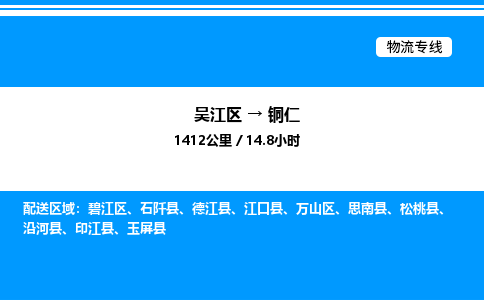 物流专线

吴江区 → 铜仁

1412公里 / 14.8小时

配送区域：碧江区、石阡县、德江县、江口县、万山区、思南县、松桃县、沿河县、印江县、玉屏县